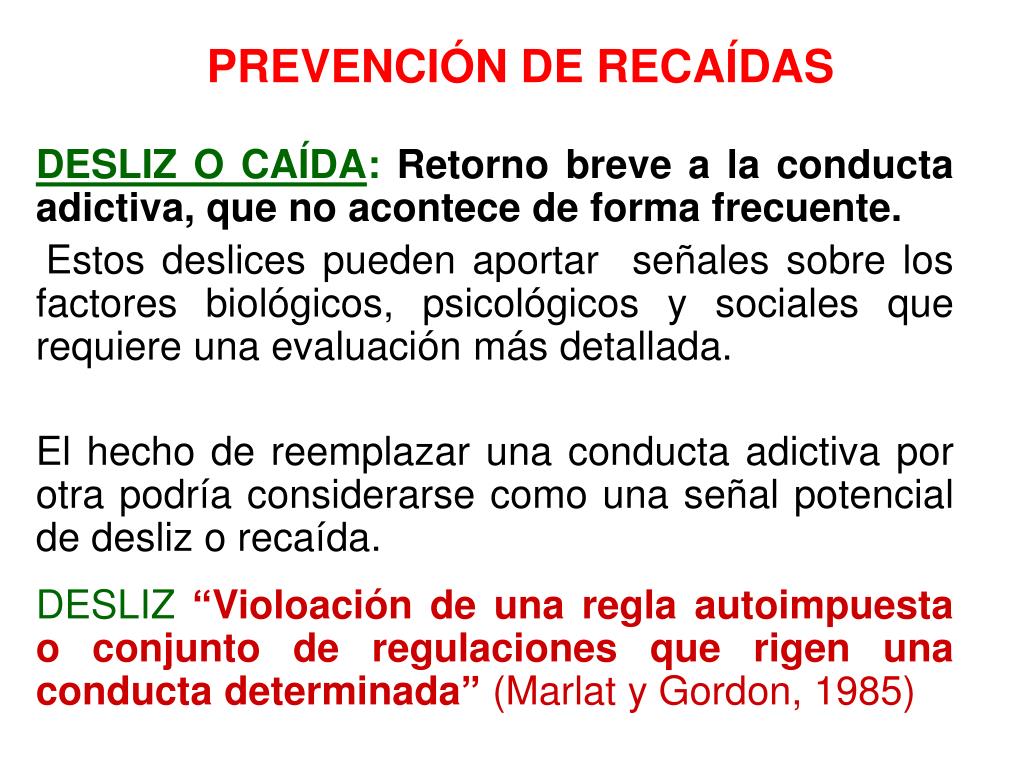 PREVENCIÓN DE RECAÍDAS

DESLIZ O CAÍDA: Retorno breve a la conducta adictiva, que no acontece de forma frecuente.

Estos deslices pueden aportar señales sobre los factores biológicos, psicológicos y sociales que requiere una evaluación más detallada.

El hecho de reemplazar una conducta adictiva por otra podría considerarse como una señal potencial de desliz o recaída.

DESLIZ “Violoación de una regla autoimpuesta o conjunto de regulaciones que rigen una conducta determinada” (Marlat y Gordon, 1985)